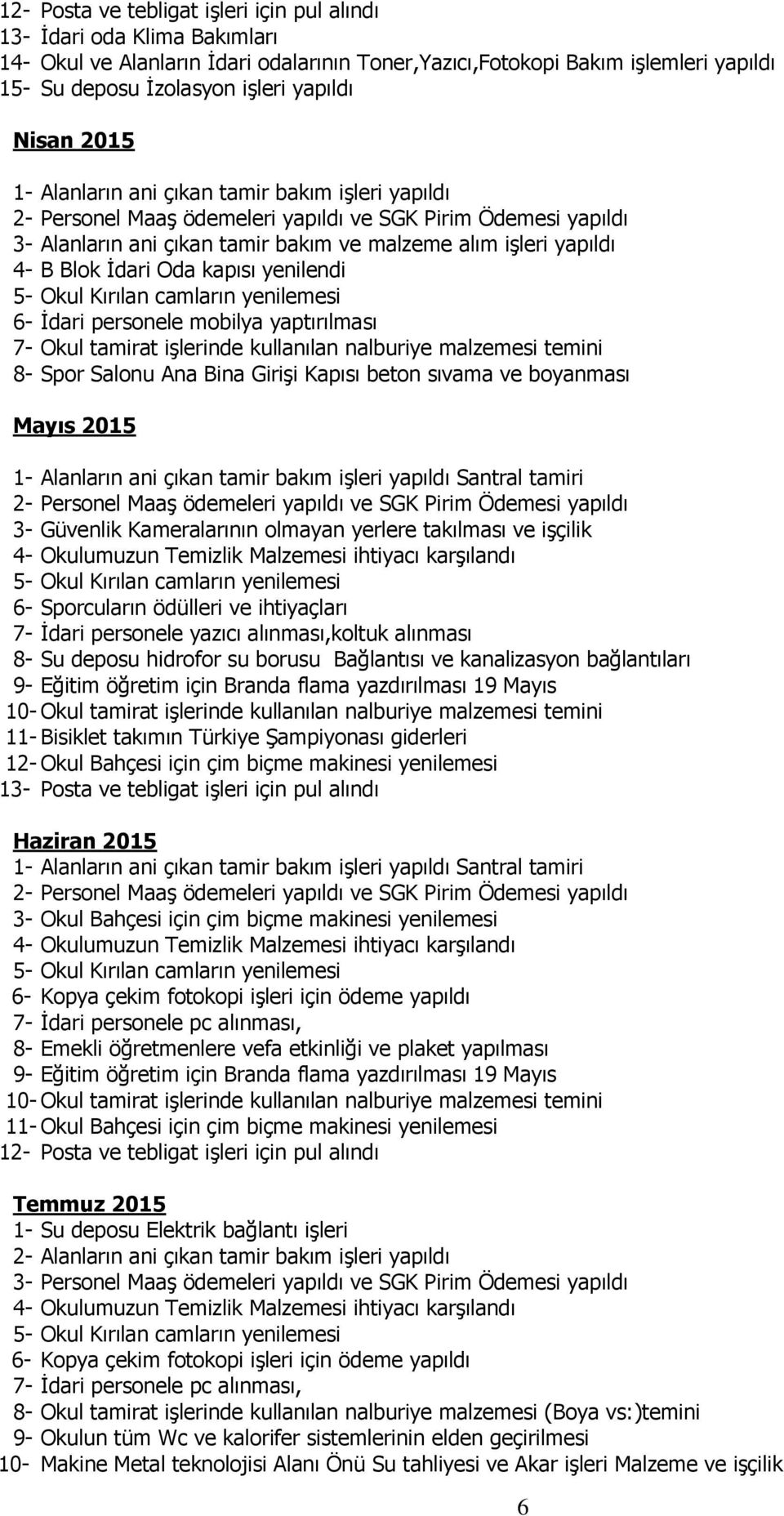 12- Posta ve tebligat işleri için pul alındı
13- İdari oda Klima Bakımları
14- Okul ve Alanların İdari odalarının Toner,Yazıcı,Fotokopi Bakım işlemleri yapıldı
15- Su deposu İzolasyon işleri yapıldı

Nisan 2015

1- Alanların ani çıkan tamir bakım işleri yapıldı
2- Personel Maaş ödemeleri yapıldı ve SGK Pirim Ödemesi yapıldı
3- Alanların ani çıkan tamir bakım ve malzeme alım işleri yapıldı
4- B Blok İdari Oda kapısı yenilendi
5- Okul Kırılan camların yenilemesi
6- İdari personele mobilya yaptırılması
7- Okul tamirat işlerinde kullanılan nalburiye malzemesi temini
8- Spor Salonu Ana Bina Girişi Kapısı beton sıvama ve boyanması

Mayıs 2015

1- Alanların ani çıkan tamir bakım işleri yapıldı Santral tamiri
2- Personel Maaş ödemeleri yapıldı ve SGK Pirim Ödemesi yapıldı
3- Güvenlik Kameralarının olmayan yerlere takılması ve işçilik
4- Okulumuzun Temizlik Malzemesi ihtiyacı karşılandı
5- Okul Kırılan camların yenilemesi
6- Sporcuların ödülleri ve ihtiyaçları
7- İdari personele yazıcı alınması,koltuk alınması
8- Su deposu hidrofor su borusu Bağlantısı ve kanalizasyon bağlantıları
9- Eğitim öğretim için Branda flama yazdırılması 19 Mayıs
10- Okul tamirat işlerinde kullanılan nalburiye malzemesi temini
11- Bisiklet takımın Türkiye Şampiyonası giderleri
12- Okul Bahçesi için çim biçme makinesi yenilemesi
13- Posta ve tebligat işleri için pul alındı

Haziran 2015
1- Alanların ani çıkan tamir bakım işleri yapıldı Santral tamiri
2- Personel Maaş ödemeleri yapıldı ve SGK Pirim Ödemesi yapıldı
3- Okul Bahçesi için çim biçme makinesi yenilemesi
4- Okulumuzun Temizlik Malzemesi ihtiyacı karşılandı
5- Okul Kırılan camların yenilemesi
6- Kopya çekim fotokopi işleri için ödeme yapıldı
7- İdari personele pc alınması,
8- Emekli öğretmenlere vefa etkinliği ve plaket yapılması
9- Eğitim öğretim için Branda flama yazdırılması 19 Mayıs
10- Okul tamirat işlerinde kullanılan nalburiye malzemesi temini
11- Okul Bahçesi için çim biçme makinesi yenilemesi
12- Posta ve tebligat işleri için pul alındı

Temmuz 2015
1- Su deposu Elektrik bağlantı işleri
2- Alanların ani çıkan tamir bakım işleri yapıldı
3- Personel Maaş ödemeleri yapıldı ve SGK Pirim Ödemesi yapıldı
4- Okulumuzun Temizlik Malzemesi ihtiyacı karşılandı
5- Okul Kırılan camların yenilemesi
6- Kopya çekim fotokopi işleri için ödeme yapıldı
7- İdari personele pc alınması,
8- Okul tamirat işlerinde kullanılan nalburiye malzemesi (Boya vs:)temini
9- Okulun tüm Wc ve kalorifer sistemlerinin elden geçirilmesi
10- Makine Metal teknolojisi Alanı Önü Su tahliyesi ve Akar işleri Malzeme ve işçilik

6